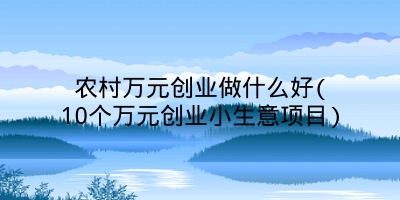 农村万元创业做什么好(10个万元创业小生意项目)